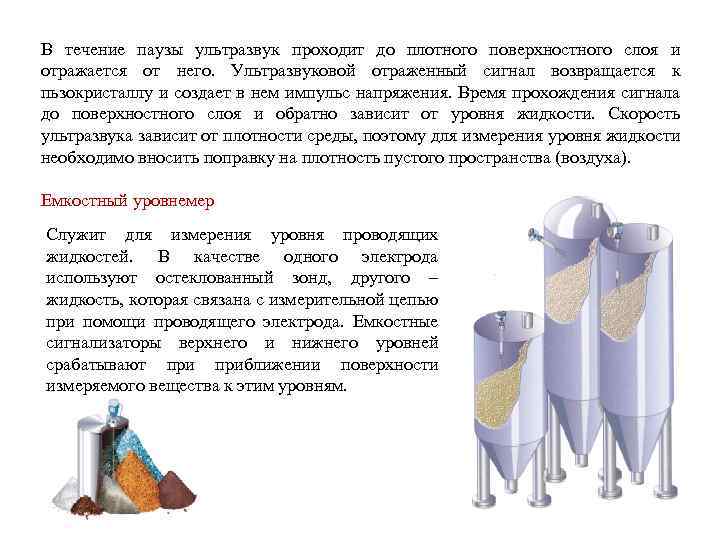 В течение паузы ультразвук проходит до плотного поверхностного слоя и отражается от него. Ультразвуковой отраженный сигнал возвращается к пьзокристаллу и создает в нем импульс напряжения. Время прохождения сигнала до поверхностного слоя и обратно зависит от уровня жидкости. Скорость ультразвука зависит от плотности среды, поэтому для измерения уровня жидкости необходимо вносить поправку на плотность пустого пространства (воздуха).

Емкостный уровнемер

Служит для измерения уровня проводящих жидкостей. В качестве одного электрода используют остеклованный зонд, другого – жидкость, которая связана с измерительной цепью при помощи проводящего электрода. Емкостные сигнализаторы верхнего и нижнего уровней срабатывают при приближении поверхности измеряемого вещества к этим уровням.